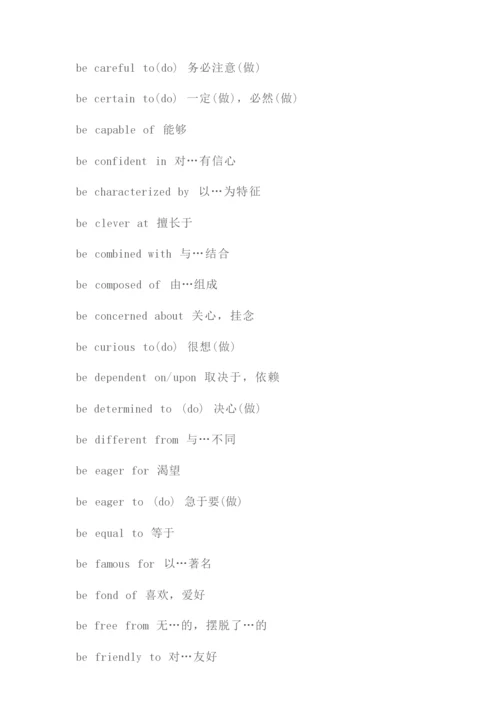 be careful to(do) 务必注意(做)

be certain to(do) 一定(做)，必然(做)

be capable of 能够

be confident in 对…有信心

be characterized by 以…为特征

be clever at 擅长于

be combined with 与…结合

be composed of 由…组成

be concerned about 关心，挂念

be curious to(do) 很想(做)

be dependent on/upon 取决于，依赖

be determined to (do) 决心(做)

be different from 与…不同

be eager for 渴望

be eager to (do) 急于要(做)

be equal to 等于

be famous for 以…著名

be fond of 喜欢，爱好

be free from 无…的，摆脱了…的

be friendly to 对…友好